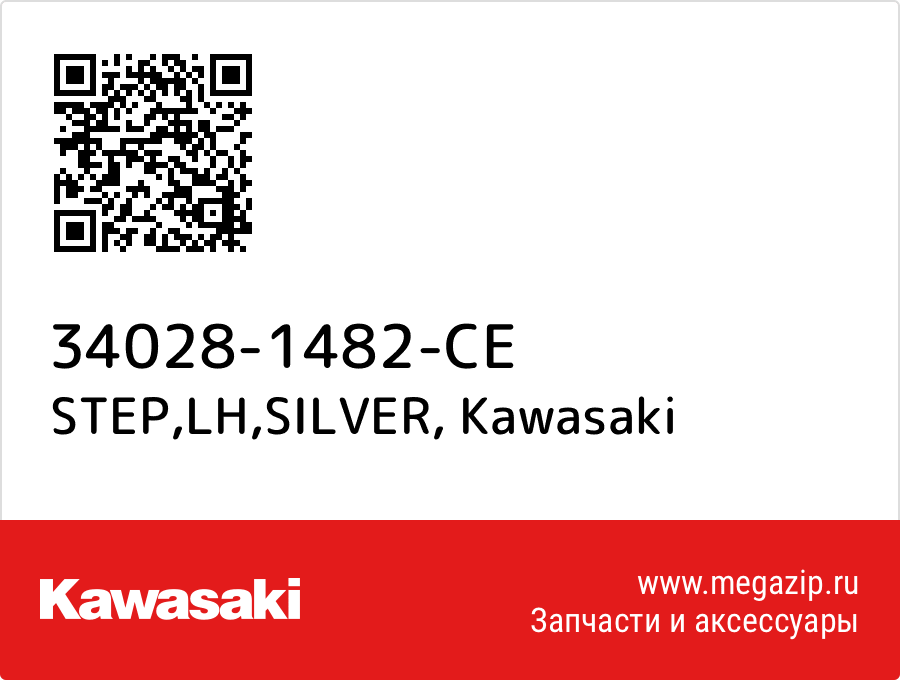 34028-1482-CE
STEP,LH,SILVER, Kawasaki

Kawasaki

www.megazip.ru
Запчасти и аксессуары